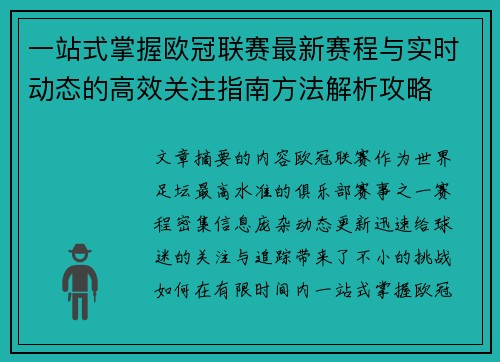 一站式掌握欧冠联赛最新赛程与实时动态的高效关注指南方法解析攻略

文章摘要的内容欧冠联赛作为世界足坛最高水准的俱乐部赛事之一赛程密集信息庞杂动态更新迅速给球迷的关注与追踪带来了不小的挑战如何在有限时间内一站式掌握欧冠